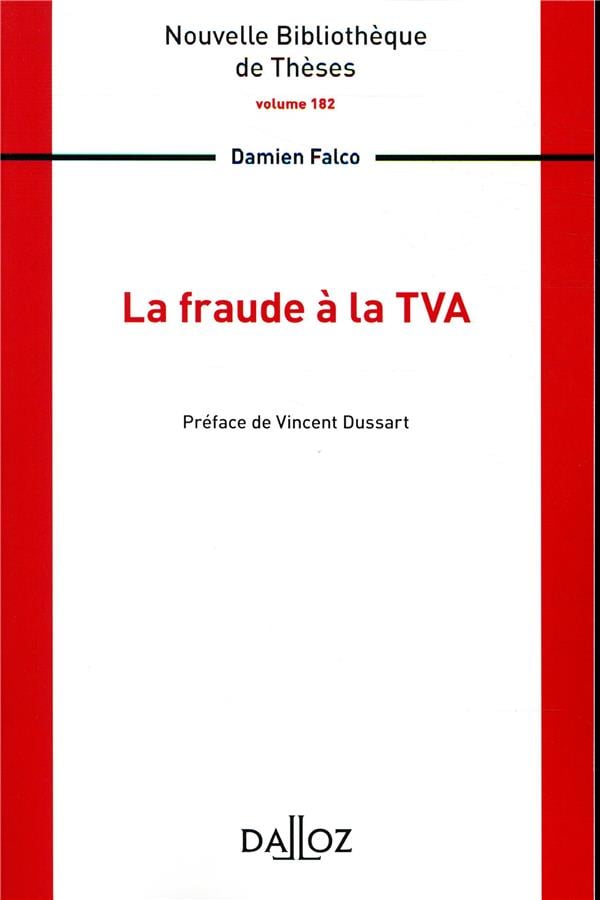 Nouvelle Bibliothèque
de Thèses
volume 182

Damien Falco

La fraude à la TVA

Préface de Vincent Dussart

DALLOZ